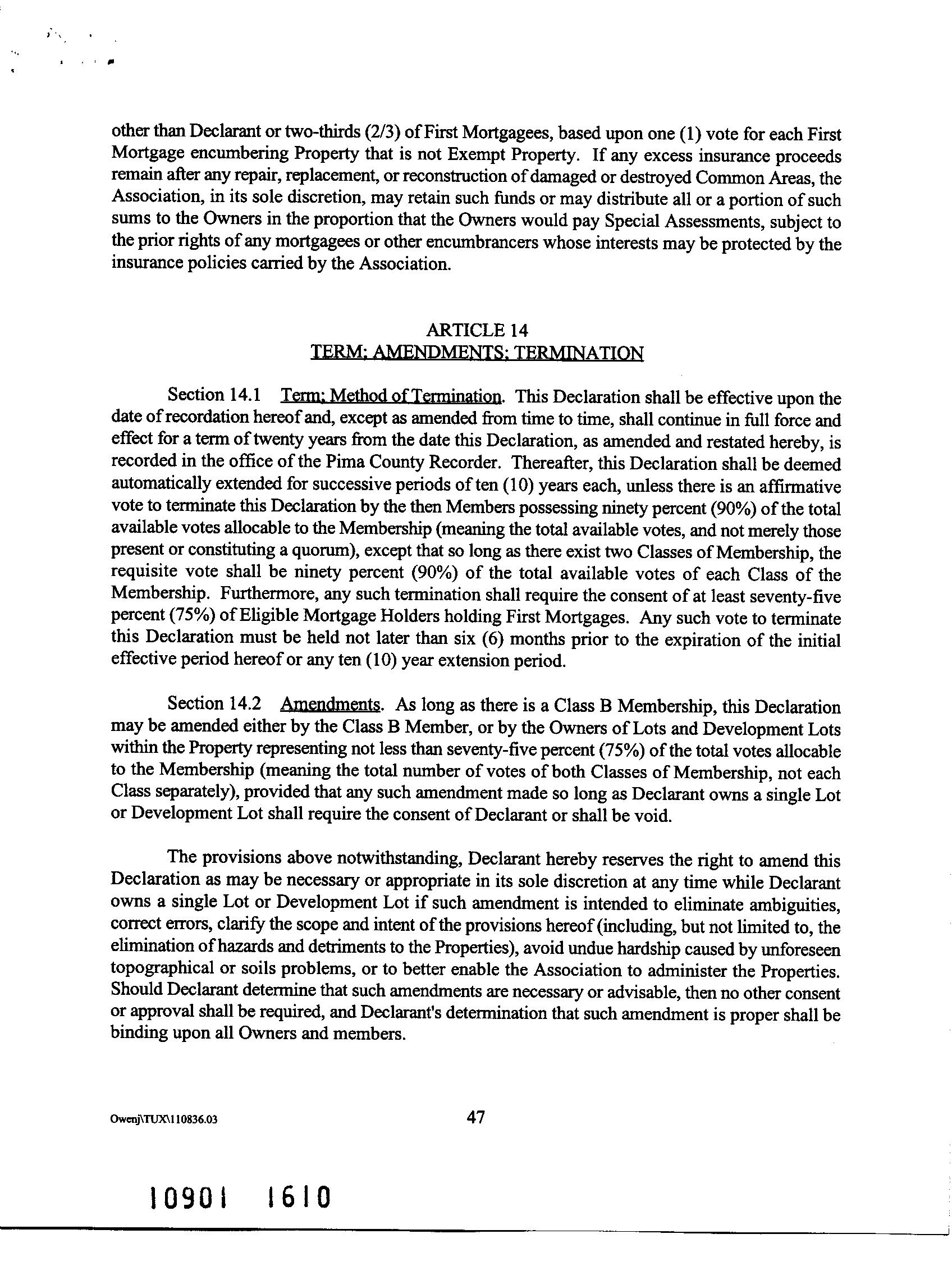 other than Declarant or two-thirds (2/3) of First Mortgagees, based upon one (1) vote for each First Mortgage encumbering Property that is not Exempt Property. If any excess insurance proceeds remain after any repair, replacement, or reconstruction of damaged or destroyed Common Areas, the Association, in its sole discretion, may retain such funds or may distribute all or a portion of such sums to the Owners in the proportion that the Owners would pay Special Assessments, subject to the prior rights of any mortgagees or other encumbrancers whose interests may be protected by the insurance policies carried by the Association.

ARTICLE 14
TERM; AMENDMENTS; TERMINATION

Section 14.1 Term; Method of Termination. This Declaration shall be effective upon the date of recordation hereof and, except as amended from time to time, shall continue in full force and effect for a term of twenty years from the date this Declaration, as amended and restated hereby, is recorded in the office of the Pima County Recorder. Thereafter, this Declaration shall be deemed automatically extended for successive periods of ten (10) years each, unless there is an affirmative vote to terminate this Declaration by the then Members possessing ninety percent (90%) of the total available votes allocable to the Membership (meaning the total available votes, and not merely those present or constituting a quorum), except that so long as there exist two Classes of Membership, the requisite vote shall be ninety percent (90%) of the total available votes of each Class of the Membership. Furthermore, any such termination shall require the consent of at least seventy-five percent (75%) of Eligible Mortgage Holders holding First Mortgages. Any such vote to terminate this Declaration must be held not later than six (6) months prior to the expiration of the initial effective period hereof or any ten (10) year extension period.

Section 14.2 Amendments. As long as there is a Class B Membership, this Declaration may be amended either by the Class B Member, or by the Owners of Lots and Development Lots within the Property representing not less than seventy-five percent (75%) of the total votes allocable to the Membership (meaning the total number of votes of both Classes of Membership, not each Class separately), provided that any such amendment made so long as Declarant owns a single Lot or Development Lot shall require the consent of Declarant or shall be void.

The provisions above notwithstanding, Declarant hereby reserves the right to amend this Declaration as may be necessary or appropriate in its sole discretion at any time while Declarant owns a single Lot or Development Lot if such amendment is intended to eliminate ambiguities, correct errors, clarify the scope and intent of the provisions hereof (including, but not limited to, the elimination of hazards and detriments to the Properties), avoid undue hardship caused by unforeseen topographical or soils problems, or to better enable the Association to administer the Properties. Should Declarant determine that such amendments are necessary or advisable, then no other consent or approval shall be required, and Declarant's determination that such amendment is proper shall be binding upon all Owners and members.

Owenj\TUX\110836.03

47

10901 1610